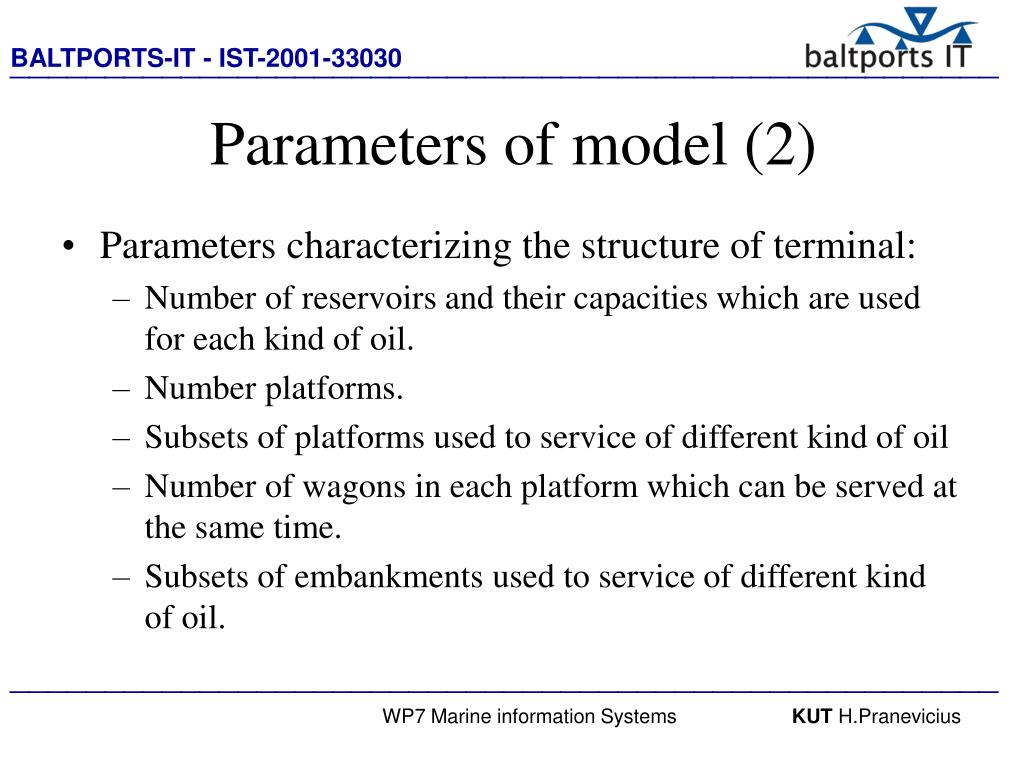 BALTPORTS-IT - IST-2001-33030

baltports IT

Parameters of model (2)

• Parameters characterizing the structure of terminal:
– Number of reservoirs and their capacities which are used for each kind of oil.
– Number platforms.
– Subsets of platforms used to service of different kind of oil
– Number of wagons in each platform which can be served at the same time.
– Subsets of embankments used to service of different kind of oil.

WP7 Marine information Systems

KUT H.Pranevicius